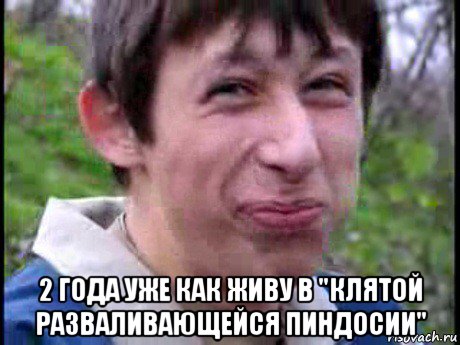 2 ГОДА УЖЕ КАК ЖИВУ В "КЛЯТОЙ РАЗВАЛИВАЮЩЕЙСЯ ПИНДОСИИ"

risovach.ru